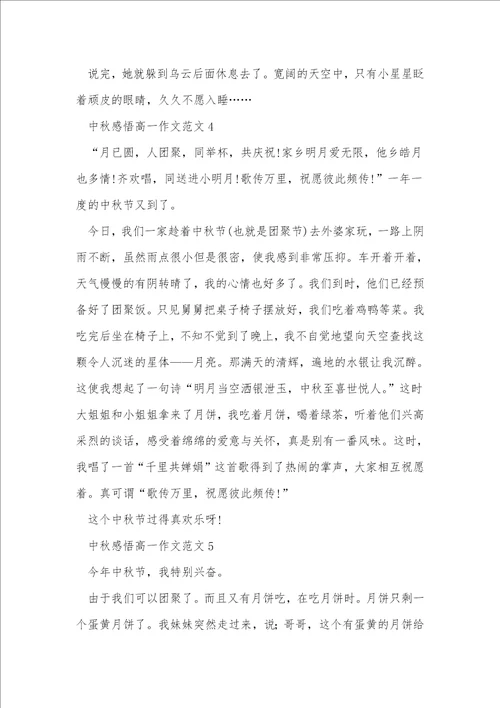 说完，她就躲到乌云后面休息去了。宽阔的天空中，只有小星星眨着顽皮的眼睛，久久不愿入睡……

中秋感悟高一作文范文4

“月已圆，人团聚，同举杯，共庆祝!家乡明月爱无限，他乡皓月也多情!齐欢唱，同送进小明月!歌传万里，祝愿彼此频传!”一年一度的中秋节又到了。

今日，我们一家趁着中秋节(也就是团聚节)去外婆家玩，一路上阴雨不断，虽然雨点很小但是很密，使我感到非常压抑。车开着开着，天气慢慢的有阴转晴了，我的心情也好多了。我们到时，他们已经预备好了团聚饭。只见舅舅把桌子椅子摆放好，我们吃着鸡鸭等菜。我吃完后坐在椅子上，不知不觉到了晚上，我不自觉地望向天空查找这颗令人沉迷的星体——月亮。那满天的清辉，遍地的水银让我沉醉。这使我想起了一句诗“明月当空洒银泄玉，中秋至喜世悦人。”这时大姐姐和小姐姐拿来了月饼，我吃着月饼，喝着绿茶，听着他们兴高采烈的谈话，感受着绵绵的爱意与关怀，真是别有一番风味。这时，我唱了一首“千里共婵娟”这首歌得到了热闹的掌声，大家相互祝愿着。真可谓“歌传万里，祝愿彼此频传!”

这个中秋节过得真欢乐呀!

中秋感悟高一作文范文5

今年中秋节，我特别兴奋。

由于我们可以团聚了。而且又有月饼吃，在吃月饼时。月饼只剩一个蛋黄月饼了。我妹妹突然走过来，说：哥哥，这个有蛋黄的月饼给